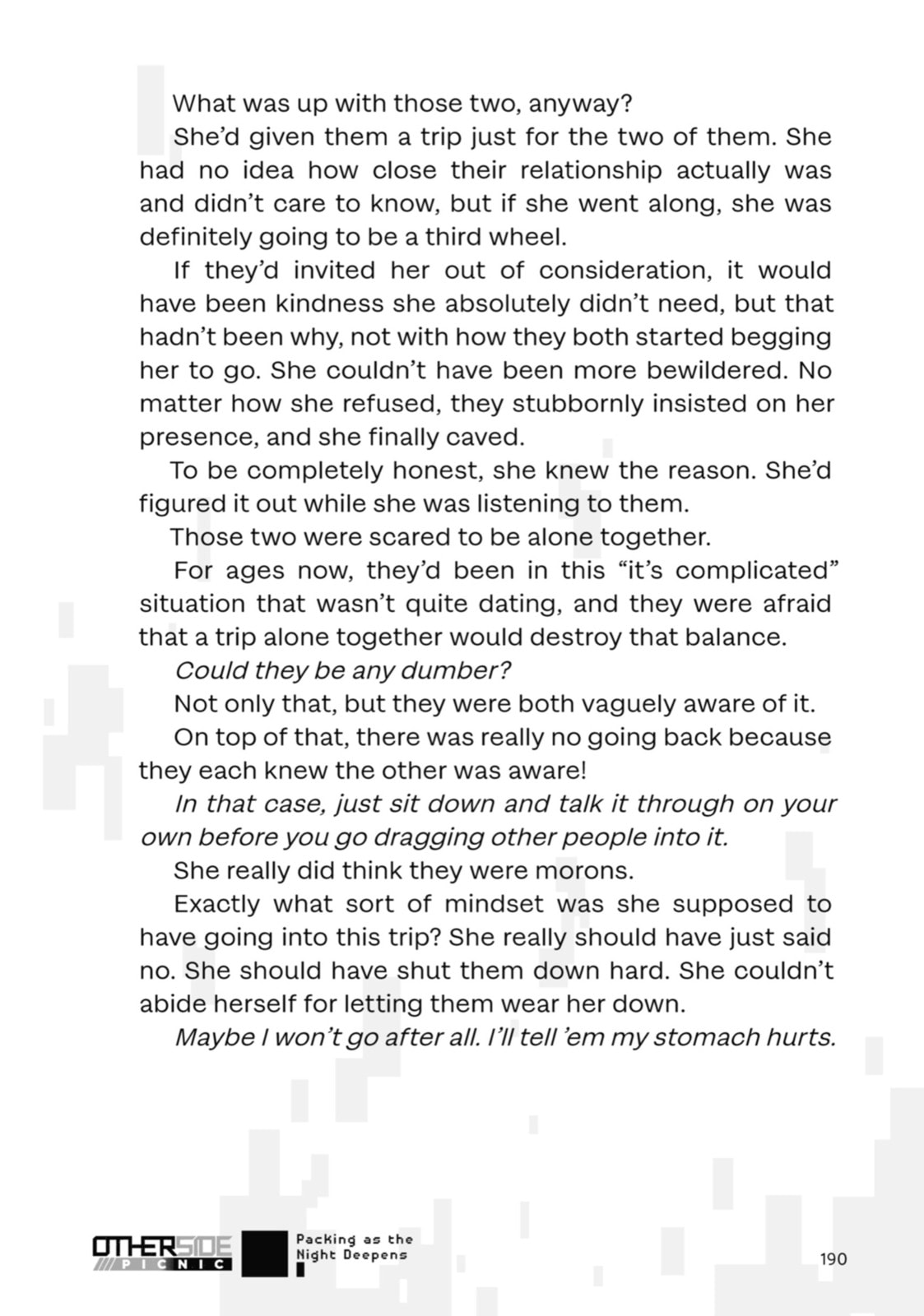 What was up with those two, anyway?

She'd given them a trip just for the two of them. She had no idea how close their relationship actually was and didn't care to know, but if she went along, she was definitely going to be a third wheel.

If they'd invited her out of consideration, it would have been kindness she absolutely didn't need, but that hadn't been why, not with how they both started begging her to go. She couldn't have been more bewildered. No matter how she refused, they stubbornly insisted on her presence, and she finally caved.

To be completely honest, she knew the reason. She'd figured it out while she was listening to them.

Those two were scared to be alone together.

For ages now, they'd been in this "it's complicated" situation that wasn't quite dating, and they were afraid that a trip alone together would destroy that balance.

Could they be any dumber?

Not only that, but they were both vaguely aware of it.

On top of that, there was really no going back because they each knew the other was aware!

In that case, just sit down and talk it through on your own before you go dragging other people into it.

She really did think they were morons.

Exactly what sort of mindset was she supposed to have going into this trip? She really should have just said no. She should have shut them down hard. She couldn't abide herself for letting them wear her down.

Maybe I won't go after all. I'll tell 'em my stomach hurts.

OTHERSIDE PICNIC

Packing as the Night Deepens

190